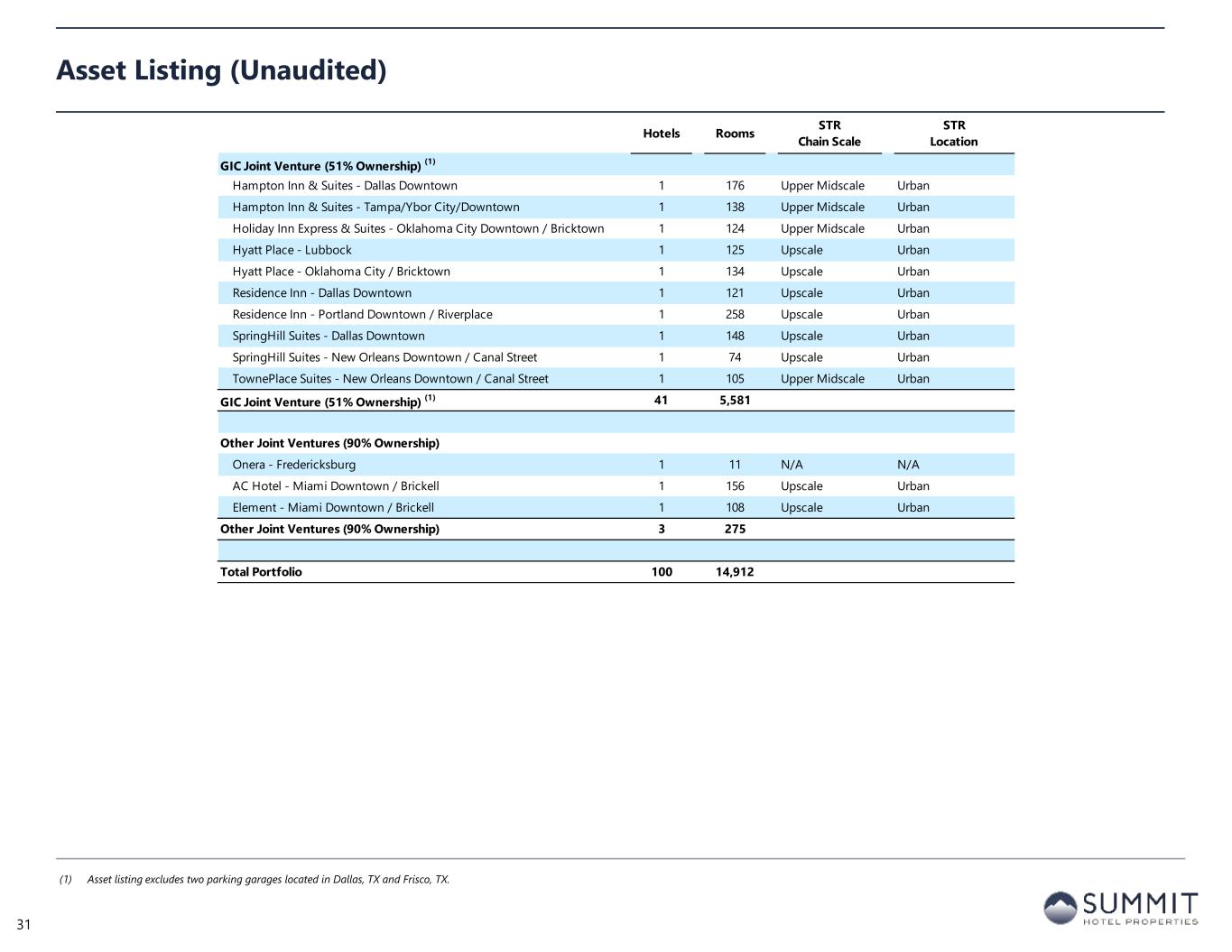 Asset Listing (Unaudited)

| | Hotels | Rooms | STR Chain Scale | STR Location |
|---|---|---|---|---|
| GIC Joint Venture (51% Ownership) $^{(1)}$ | | | | |
| Hampton Inn & Suites - Dallas Downtown | 1 | 176 | Upper Midscale | Urban |
| Hampton Inn & Suites - Tampa/Ybor City/Downtown | 1 | 138 | Upper Midscale | Urban |
| Holiday Inn Express & Suites - Oklahoma City Downtown / Bricktown | 1 | 124 | Upper Midscale | Urban |
| Hyatt Place - Lubbock | 1 | 125 | Upscale | Urban |
| Hyatt Place - Oklahoma City / Bricktown | 1 | 134 | Upscale | Urban |
| Residence Inn - Dallas Downtown | 1 | 121 | Upscale | Urban |
| Residence Inn - Portland Downtown / Riverplace | 1 | 258 | Upscale | Urban |
| SpringHill Suites - Dallas Downtown | 1 | 148 | Upscale | Urban |
| SpringHill Suites - New Orleans Downtown / Canal Street | 1 | 74 | Upscale | Urban |
| TownePlace Suites - New Orleans Downtown / Canal Street | 1 | 105 | Upper Midscale | Urban |
| GIC Joint Venture (51% Ownership) $^{(1)}$ | 41 | 5,581 | | |
| | | | | |
| Other Joint Ventures (90% Ownership) | | | | |
| Onera - Fredericksburg | 1 | 11 | N/A | N/A |
| AC Hotel - Miami Downtown / Brickell | 1 | 156 | Upscale | Urban |
| Element - Miami Downtown / Brickell | 1 | 108 | Upscale | Urban |
| Other Joint Ventures (90% Ownership) | 3 | 275 | | |
| | | | | |
| Total Portfolio | 100 | 14,912 | | |

(1) Asset listing excludes two parking garages located in Dallas, TX and Frisco, TX.

31

SUMMIT HOTEL PROPERTIES